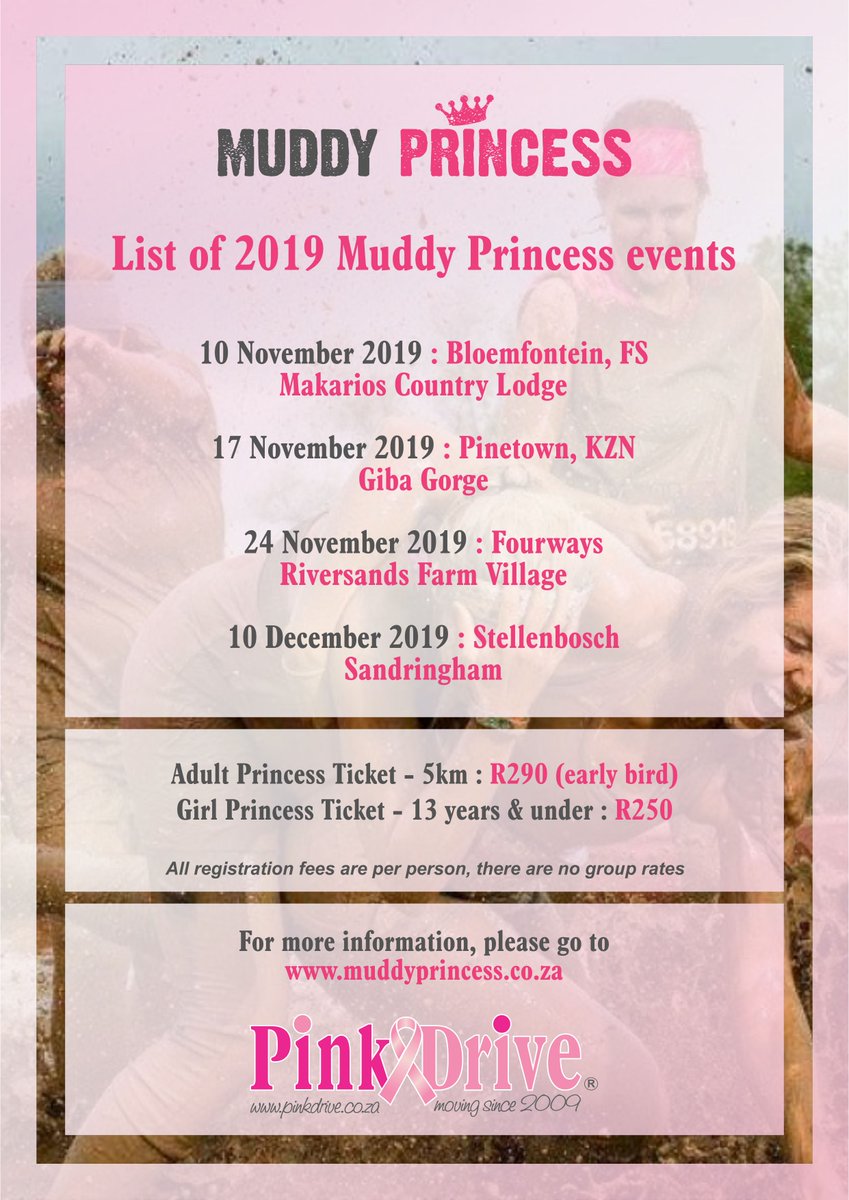 MUDDY PRINCESS

List of 2019 Muddy Princess events

10 November 2019 : Bloemfontein, FS
Makarios Country Lodge

17 November 2019 : Pinetown, KZN
Giba Gorge

24 November 2019 : Fourways
Riversands Farm Village

10 December 2019 : Stellenbosch
Sandringham

Adult Princess Ticket - 5km : R290 (early bird)
Girl Princess Ticket - 13 years & under : R250

All registration fees are per person, there are no group rates

For more information, please go to
www.muddyprincess.co.za

Pink Drive®
www.pinkdrive.co.za moving since 2009